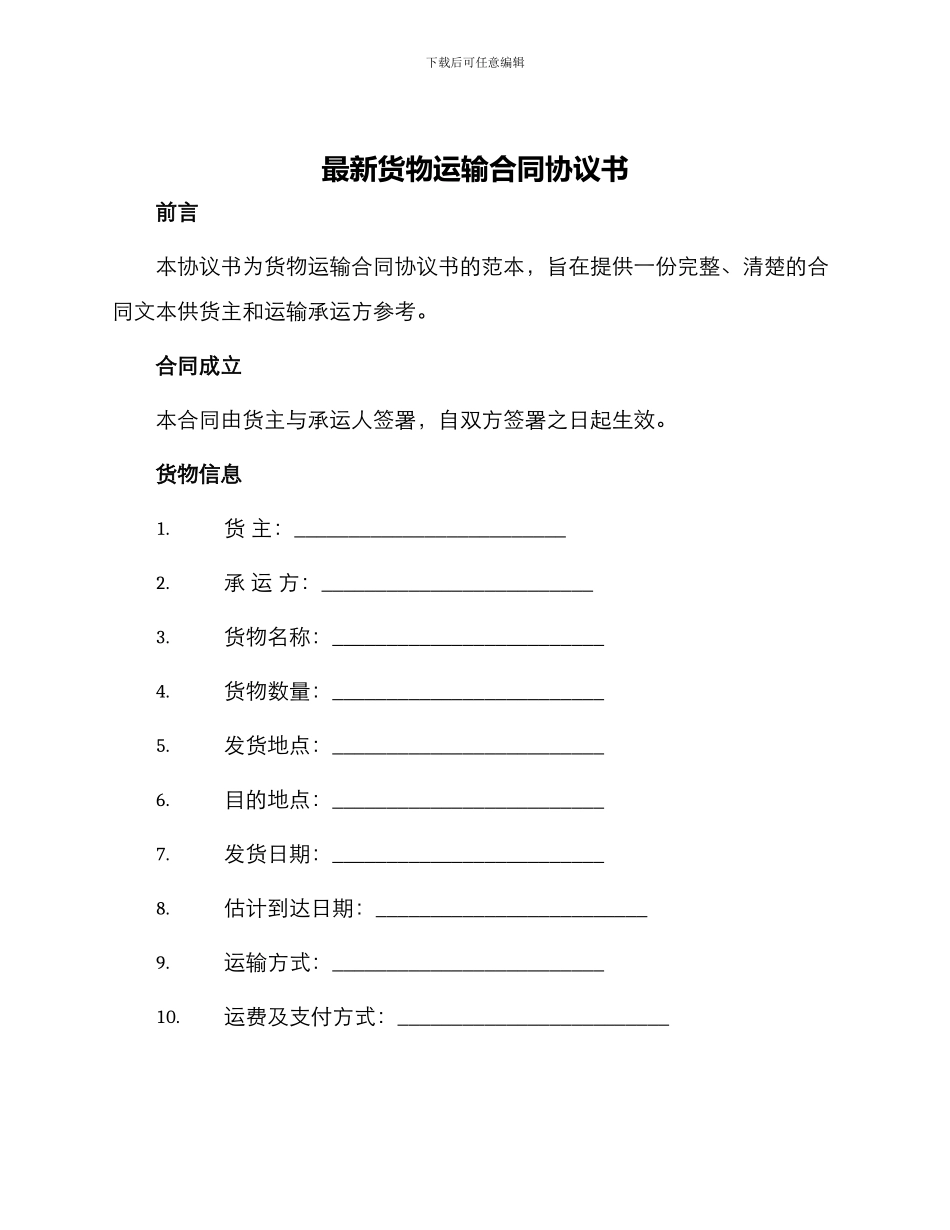 下载后可任意编辑

最新货物运输合同协议书

前言

本协议书为货物运输合同协议书的范本，旨在提供一份完整、清楚的合同文本供货主和运输承运方参考。

合同成立

本合同由货主与承运人签署，自双方签署之日起生效。

货物信息

1. 货 主：____________________________

2. 承 运 方：____________________________

3. 货物名称：____________________________

4. 货物数量：____________________________

5. 发货地点：____________________________

6. 目的地点：____________________________

7. 发货日期：____________________________

8. 估计到达日期：____________________________

9. 运输方式：____________________________

10. 运费及支付方式：____________________________